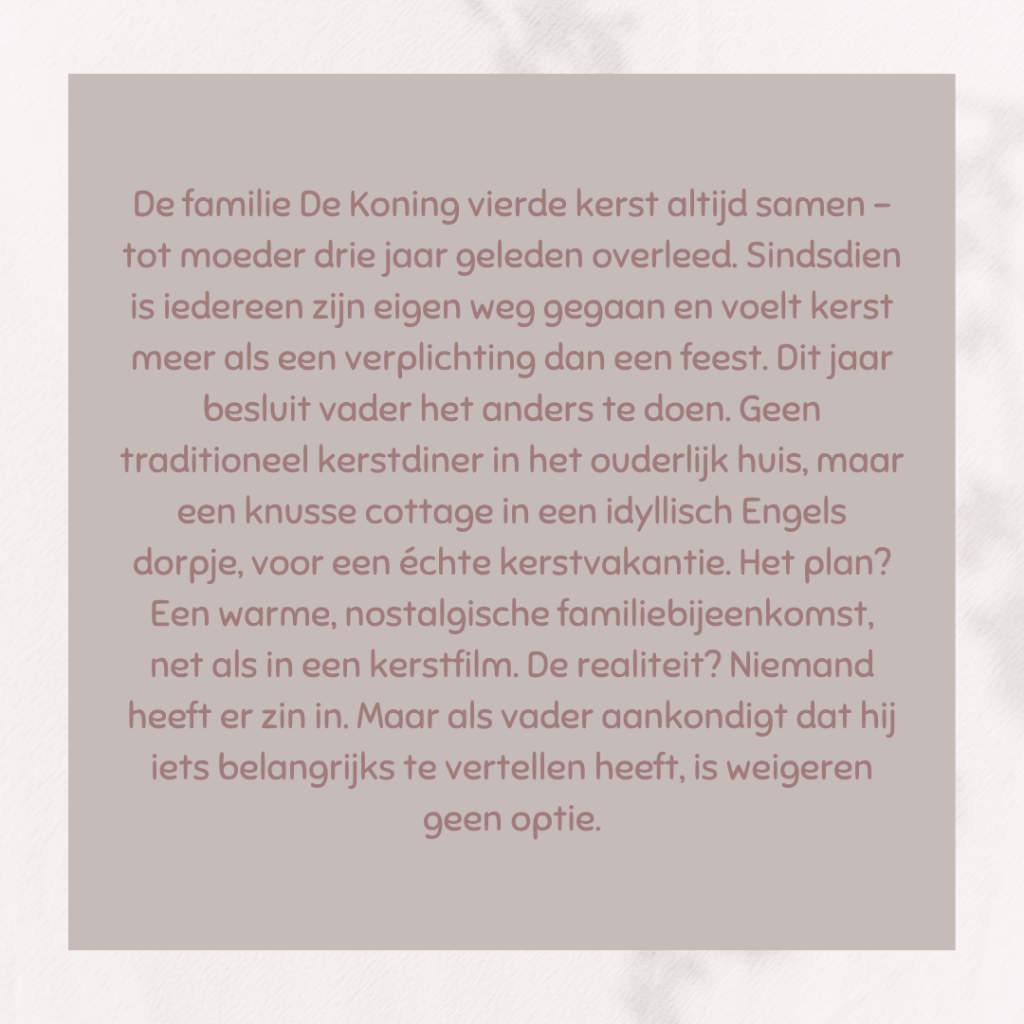 De familie De Koning vierde kerst altijd samen – tot moeder drie jaar geleden overleed. Sindsdien is iedereen zijn eigen weg gegaan en voelt kerst meer als een verplichting dan een feest. Dit jaar besluit vader het anders te doen. Geen traditioneel kerstdiner in het ouderlijk huis, maar een knusse cottage in een idyllisch Engels dorpje, voor een échte kerstvakantie. Het plan? Een warme, nostalgische familiebijeenkomst, net als in een kerstfilm. De realiteit? Niemand heeft er zin in. Maar als vader aankondigt dat hij iets belangrijks te vertellen heeft, is weigeren geen optie.